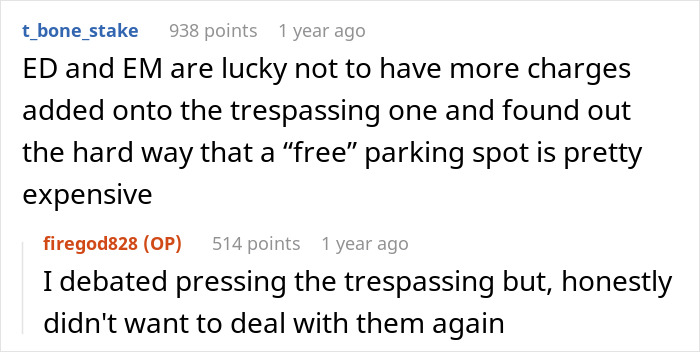 t_bone_stake 938 points 1 year ago

ED and EM are lucky not to have more charges added onto the trespassing one and found out the hard way that a “free” parking spot is pretty expensive

firegod828 (OP) 514 points 1 year ago

I debated pressing the trespassing but, honestly didn't want to deal with them again